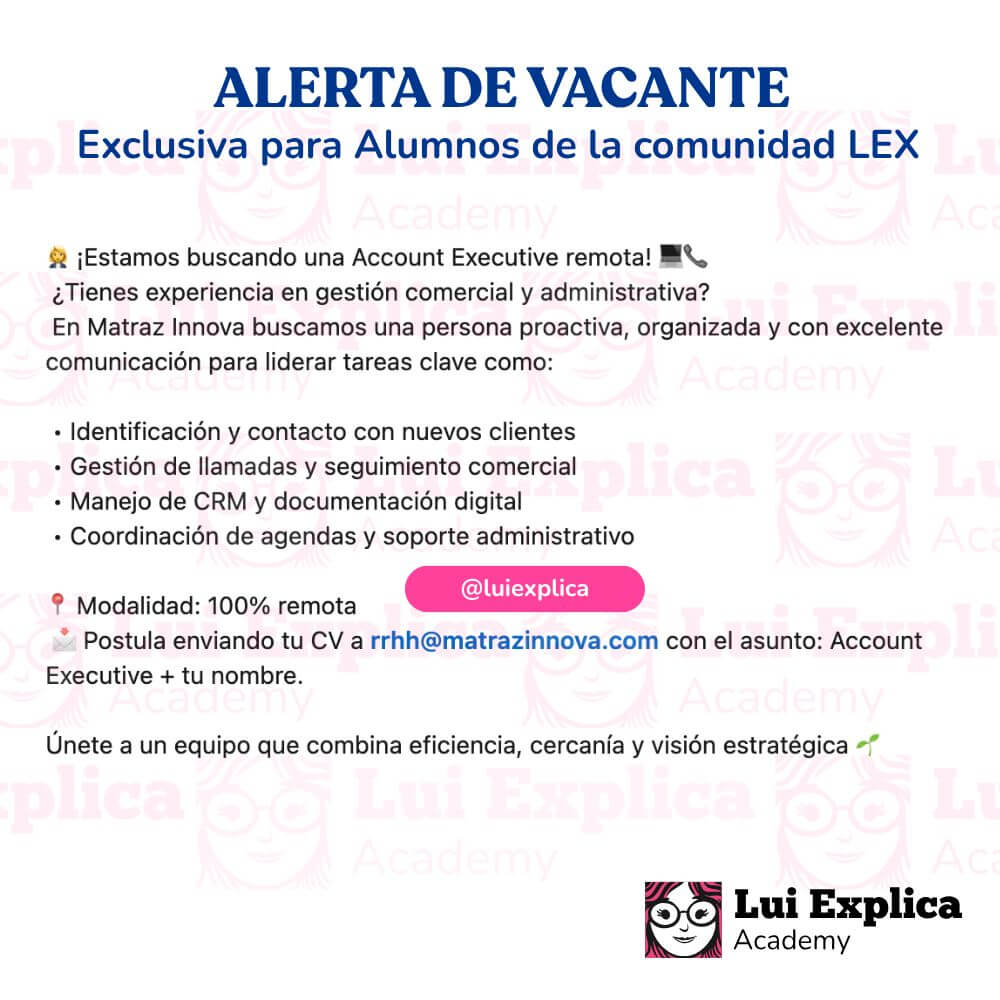 ALERTA DE VACANTE
Exclusiva para Alumnos de la comunidad LEX

¡Estamos buscando una Account Executive remota!
¿Tienes experiencia en gestión comercial y administrativa?
En Matraz Innova buscamos una persona proactiva, organizada y con excelente comunicación para liderar tareas clave como:

• Identificación y contacto con nuevos clientes
• Gestión de llamadas y seguimiento comercial
• Manejo de CRM y documentación digital
• Coordinación de agendas y soporte administrativo

@luiexplica

Modalidad: 100% remota
Postula enviando tu CV a rrhh@matrazinnova.com con el asunto: Account Executive + tu nombre.

Únete a un equipo que combina eficiencia, cercanía y visión estratégica

Lui Explica
Academy